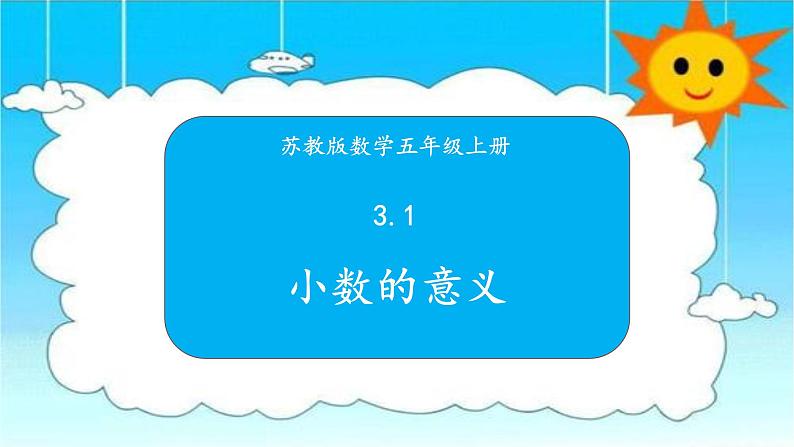 苏教版数学五年级上册

3.1

小数的意义